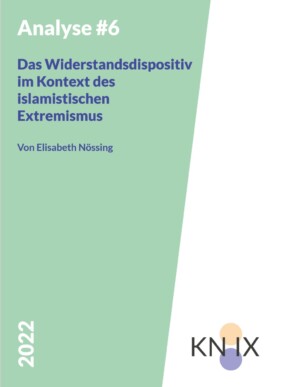 Analyse #6

Das Widerstandsdispositiv im Kontext des islamistischen Extremismus

Von Elisabeth Nössing

2022

KN IX